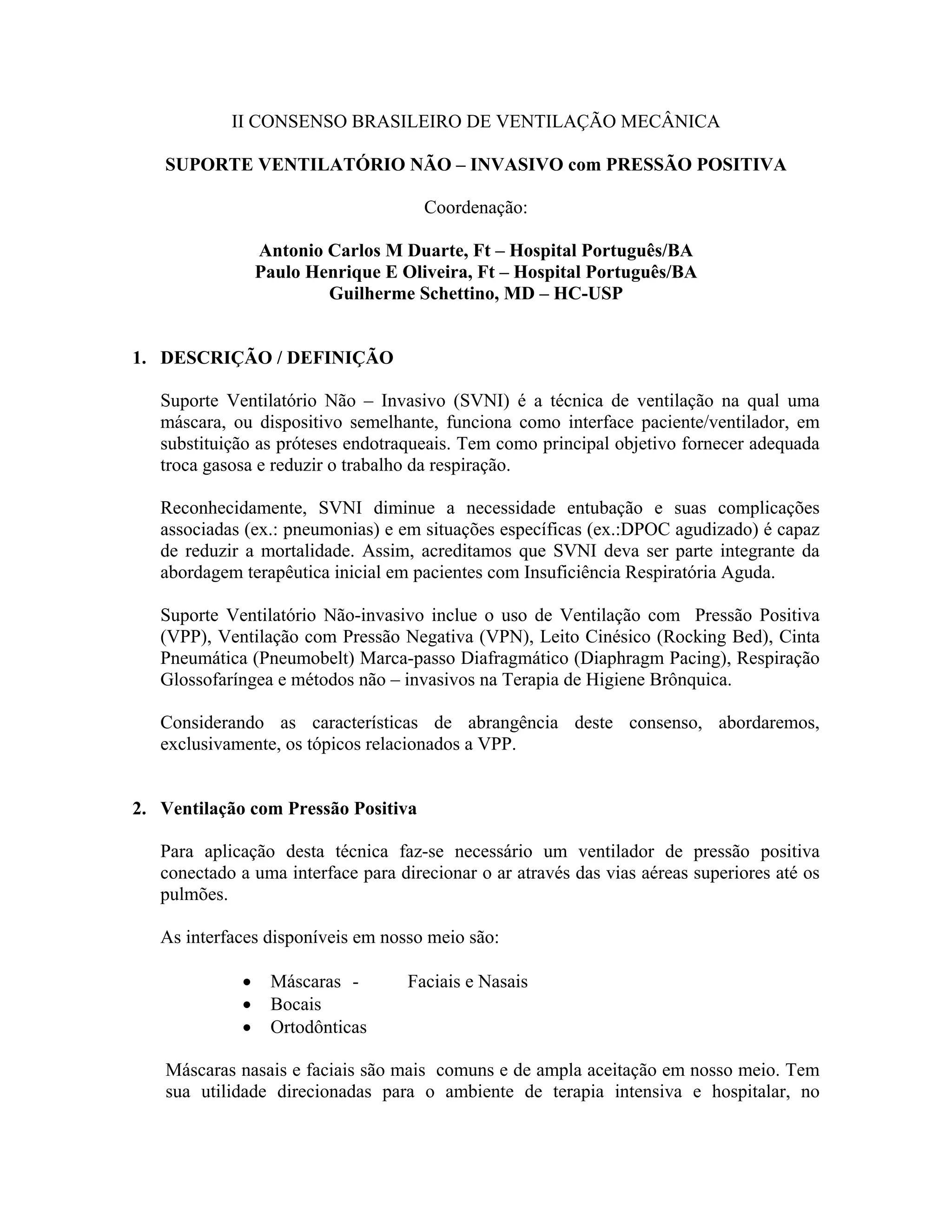 II CONSENSO BRASILEIRO DE VENTILAÇÃO MECÂNICA

SUPORTE VENTILATÓRIO NÃO – INVASIVO com PRESSÃO POSITIVA

Coordenação:

Antonio Carlos M Duarte, Ft – Hospital Português/BA
Paulo Henrique E Oliveira, Ft – Hospital Português/BA
Guilherme Schettino, MD – HC-USP

1. DESCRIÇÃO / DEFINIÇÃO

Suporte Ventilatório Não – Invasivo (SVNI) é a técnica de ventilação na qual uma máscara, ou dispositivo semelhante, funciona como interface paciente/ventilador, em substituição as próteses endotraqueais. Tem como principal objetivo fornecer adequada troca gasosa e reduzir o trabalho da respiração.

Reconhecidamente, SVNI diminue a necessidade entubação e suas complicações associadas (ex.: pneumonias) e em situações específicas (ex.:DPOC agudizado) é capaz de reduzir a mortalidade. Assim, acreditamos que SVNI deva ser parte integrante da abordagem terapêutica inicial em pacientes com Insuficiência Respiratória Aguda.

Suporte Ventilatório Não-invasivo inclue o uso de Ventilação com Pressão Positiva (VPP), Ventilação com Pressão Negativa (VPN), Leito Cinésico (Rocking Bed), Cinta Pneumática (Pneumobelt) Marca-passo Diafragmático (Diaphragm Pacing), Respiração Glossofaríngea e métodos não – invasivos na Terapia de Higiene Brônquica.

Considerando as características de abrangência deste consenso, abordaremos, exclusivamente, os tópicos relacionados a VPP.

2. Ventilação com Pressão Positiva

Para aplicação desta técnica faz-se necessário um ventilador de pressão positiva conectado a uma interface para direcionar o ar através das vias aéreas superiores até os pulmões.

As interfaces disponíveis em nosso meio são:

• Máscaras - Faciais e Nasais
• Bocais
• Ortodônticas

Máscaras nasais e faciais são mais comuns e de ampla aceitação em nosso meio. Tem sua utilidade direcionadas para o ambiente de terapia intensiva e hospitalar, no